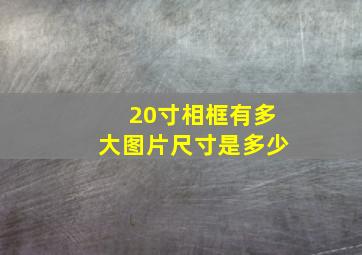 20寸相框有多大图片尺寸是多少